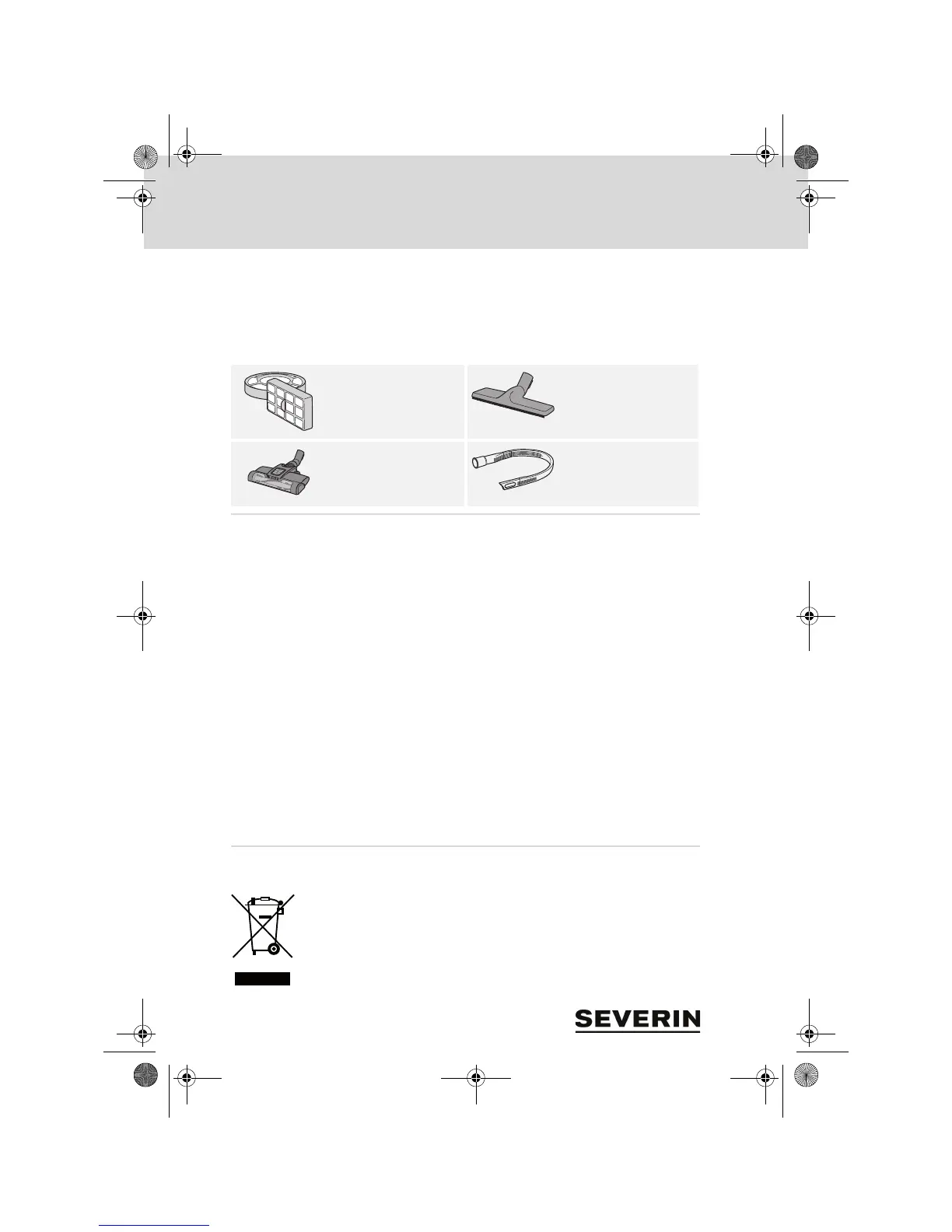 SEVERIN